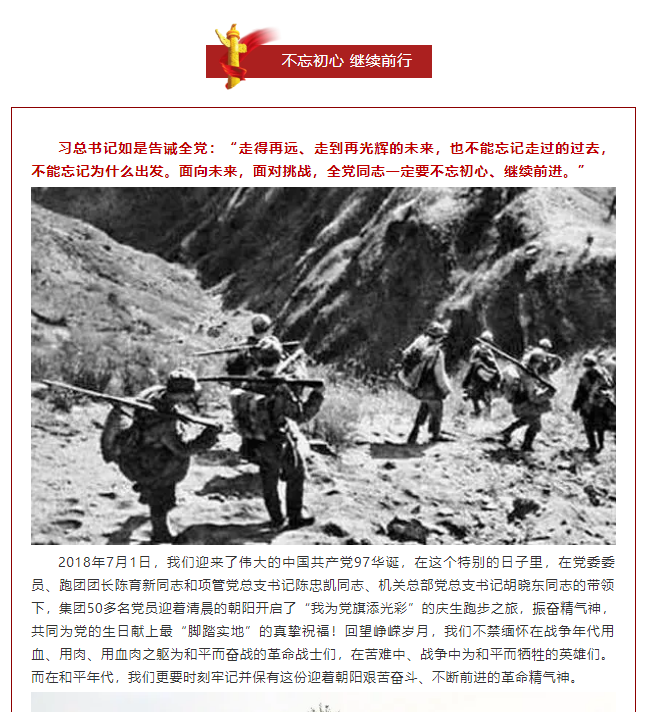 不忘初心 继续前行

习总书记如是告诫全党：“走得再远、走到再光辉的未来，也不能忘记走过的过去，不能忘记为什么出发。面向未来，面对挑战，全党同志一定要不忘初心、继续前进。”

2018年7月1日，我们迎来了伟大的中国共产党97华诞，在这个特别的日子里，在党委委员、跑团团长陈育新同志和项管党总支书记陈忠凯同志、机关总部党总支书记胡晓东同志的带领下，集团50多名党员迎着清晨的朝阳开启了“我为党旗添光彩”的庆生跑步之旅，振奋精气神，共同为党的生日献上最“脚踏实地”的真挚祝福！回望峥嵘岁月，我们不禁缅怀在战争年代用血、用肉、用血肉之躯为和平而奋战的革命战士们，在苦难中、战争中为和平而牺牲的英雄们。而在和平年代，我们更要时刻牢记并保有这份迎着朝阳艰苦奋斗、不断前进的革命精气神。